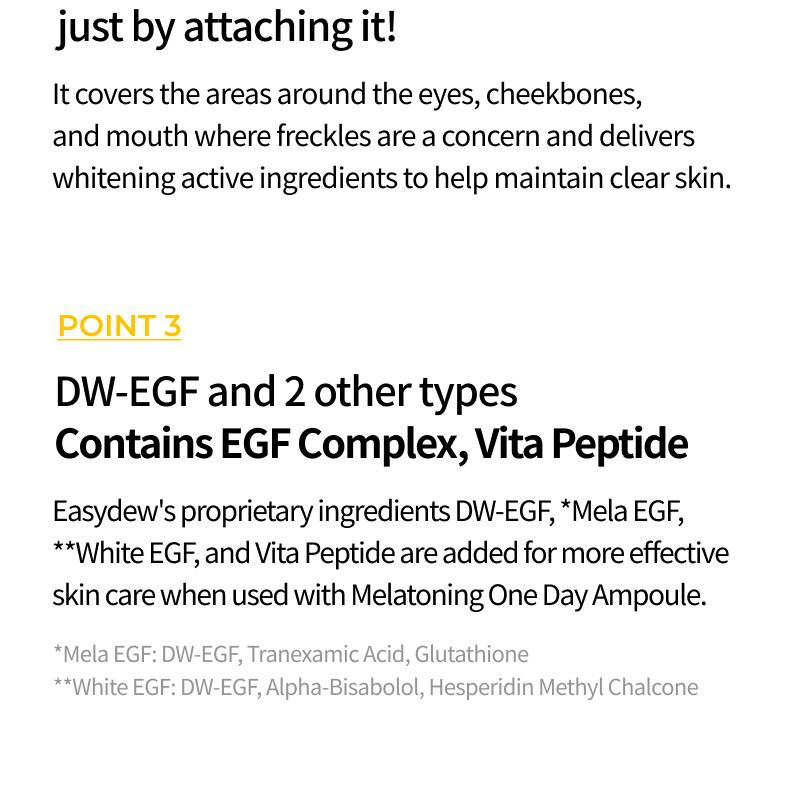 just by attaching it!

It covers the areas around the eyes, cheekbones, and mouth where freckles are a concern and delivers whitening active ingredients to help maintain clear skin.

POINT 3

DW-EGF and 2 other types
Contains EGF Complex, Vita Peptide

Easydew's proprietary ingredients DW-EGF, *Mela EGF, **White EGF, and Vita Peptide are added for more effective skin care when used with Melatoning One Day Ampoule.

*Mela EGF: DW-EGF, Tranexamic Acid, Glutathione
**White EGF: DW-EGF, Alpha-Bisabolol, Hesperidin Methyl Chalcone